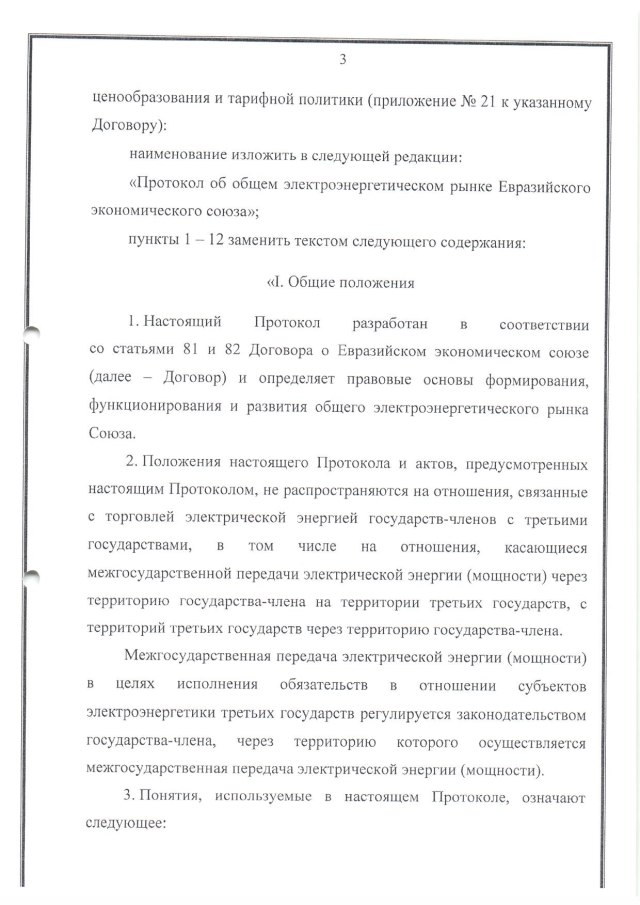 3

ценообразования и тарифной политики (приложение № 21 к указанному Договору):

наименование изложить в следующей редакции:

«Протокол об общем электроэнергетическом рынке Евразийского экономического союза»;

пункты 1 – 12 заменить текстом следующего содержания:

«I. Общие положения

1. Настоящий Протокол разработан в соответствии со статьями 81 и 82 Договора о Евразийском экономическом союзе (далее – Договор) и определяет правовые основы формирования, функционирования и развития общего электроэнергетического рынка Союза.

2. Положения настоящего Протокола и актов, предусмотренных настоящим Протоколом, не распространяются на отношения, связанные с торговлей электрической энергией государств-членов с третьими государствами, в том числе на отношения, касающиеся межгосударственной передачи электрической энергии (мощности) через территорию государства-члена на территории третьих государств, с территорий третьих государств через территорию государства-члена.

Межгосударственная передача электрической энергии (мощности) в целях исполнения обязательств в отношении субъектов электроэнергетики третьих государств регулируется законодательством государства-члена, через территорию которого осуществляется межгосударственная передача электрической энергии (мощности).

3. Понятия, используемые в настоящем Протоколе, означают следующее: